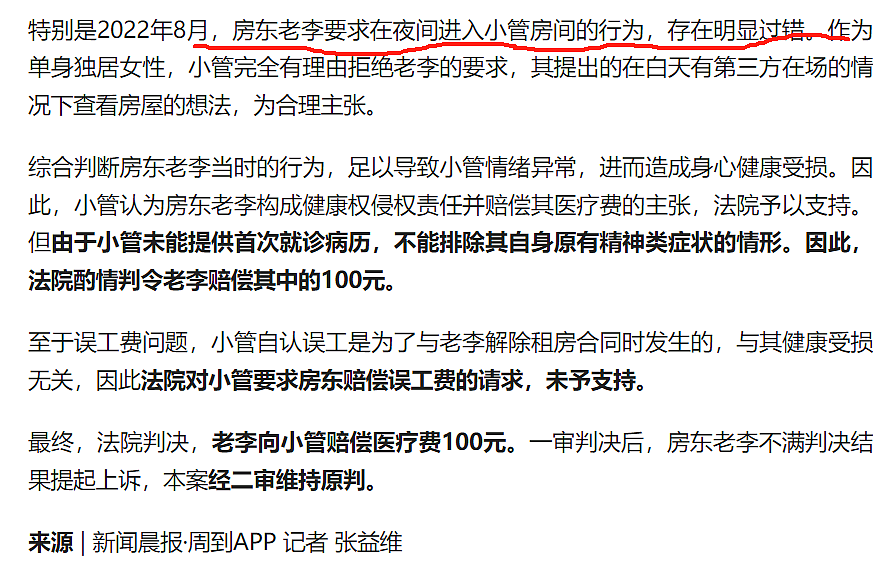 特别是2022年8月，房东老李要求在夜间进入小管房间的行为，存在明显过错。作为单身独居女性，小管完全有理由拒绝老李的要求，其提出的在白天有第三方在场的情况下查看房屋的想法，为合理主张。

综合判断房东老李当时的行为，足以导致小管情绪异常，进而造成身心健康受损。因此，小管认为房东老李构成健康权侵权责任并赔偿其医疗费的主张，法院予以支持。但由于小管未能提供首次就诊病历，不能排除其自身原有精神类症状的情形。因此，法院酌情判令老李赔偿其中的100元。

至于误工费问题，小管自认误工是为了与老李解除租房合同时发生的，与其健康受损无关，因此法院对小管要求房东赔偿误工费的请求，未予支持。

最终，法院判决，老李向小管赔偿医疗费100元。一审判决后，房东老李不满判决结果提起上诉，本案经二审维持原判。

来源 | 新闻晨报·周到APP 记者 张益维